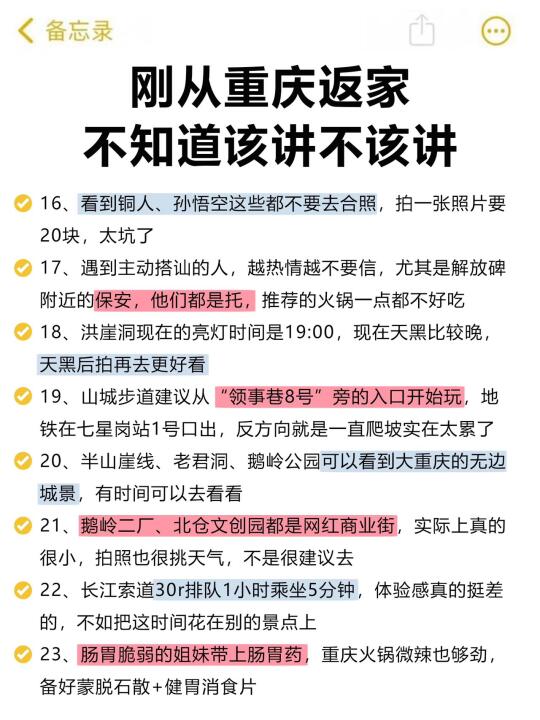 备忘录

刚从重庆返家
不知道该讲不该讲

16、看到铜人、孙悟空这些都不要去合照，拍一张照片要20块，太坑了

17、遇到主动搭讪的人，越热情越不要信，尤其是解放碑附近的保安，他们都是托，推荐的火锅一点都不好吃

18、洪崖洞现在的亮灯时间是19:00，现在天黑比较晚，天黑后拍再去更好看

19、山城步道建议从“领事巷8号”旁的入口开始玩，地铁在七星岗站1号口出，反方向就是一直爬坡实在太累了

20、半山崖线、老君洞、鹅岭公园可以看到大重庆的无边城景，有时间可以去看看

21、鹅岭二厂、北仓文创园都是网红商业街，实际上真的很小，拍照也很挑天气，不是很建议去

22、长江索道30r排队1小时乘坐5分钟，体验感真的挺差的，不如把这时间花在别的景点上

23、肠胃脆弱的姐妹带上肠胃药，重庆火锅微辣也够劲，备好蒙脱石散+健胃消食片